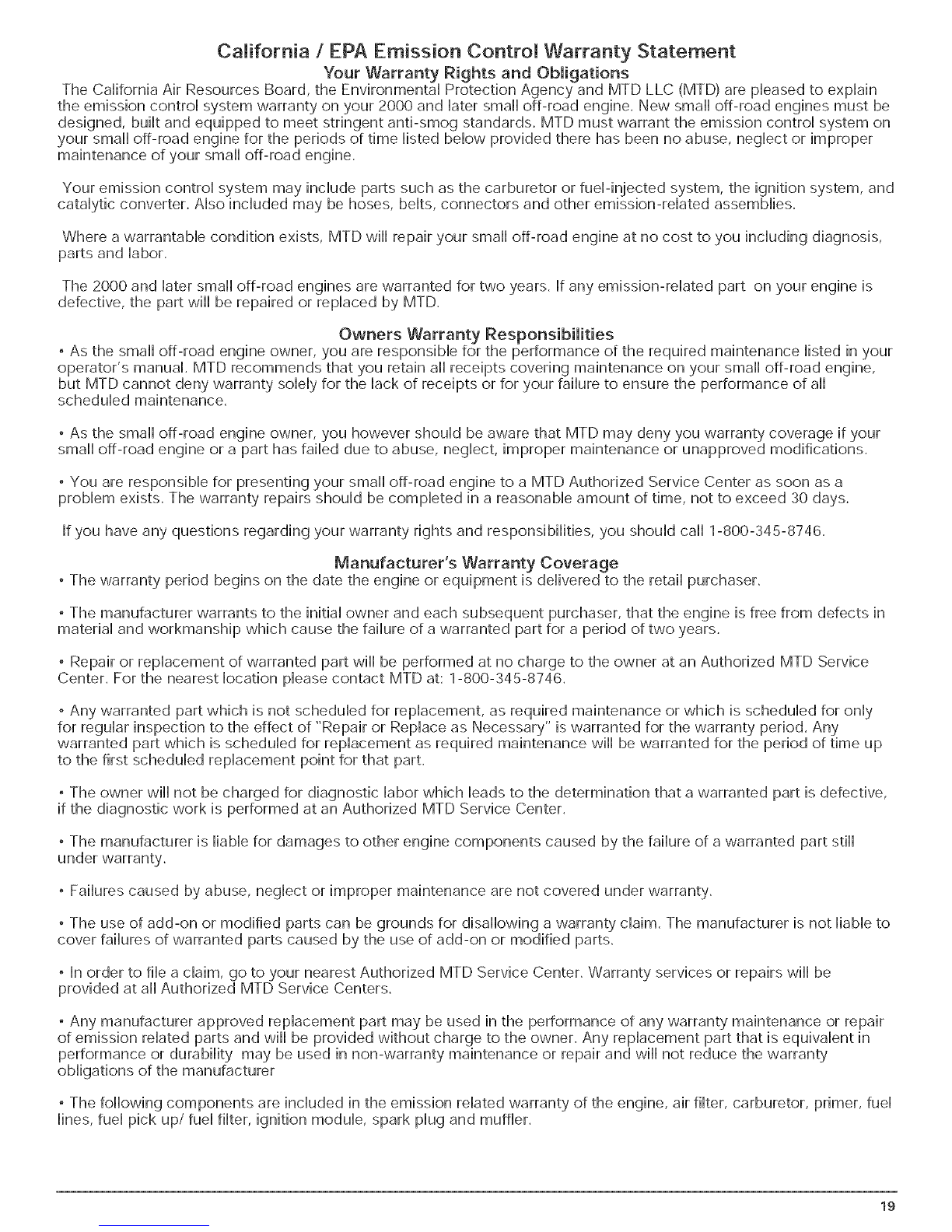 California / EPA Emission Control Warranty Statement

Your Warranty Rights and Obligations

The California Air Resources Board, the Environmental Protection Agency and MTD LLC (MTD) are pleased to explain the emission control system warranty on your 2000 and later small off-road engine. New small off-road engines must be designed, built and equipped to meet stringent anti-smog standards. MTD must warrant the emission control system on your small off-road engine for the periods of time listed below provided there has been no abuse, neglect or improper maintenance of your small off-road engine.

Your emission control system may include parts such as the carburetor or fuel-injected system, the ignition system, and catalytic converter. Also included may be hoses, belts, connectors and other emission-related assemblies.

Where a warrantable condition exists, MTD will repair your small off-road engine at no cost to you including diagnosis, parts and labor.

The 2000 and later small off-road engines are warranted for two years. If any emission-related part on your engine is defective, the part will be repaired or replaced by MTD.

Owners Warranty Responsibilities

• As the small off-road engine owner, you are responsible for the performance of the required maintenance listed in your operator's manual. MTD recommends that you retain all receipts covering maintenance on your small off-road engine, but MTD cannot deny warranty solely for the lack of receipts or for your failure to ensure the performance of all scheduled maintenance.

• As the small off-road engine owner, you however should be aware that MTD may deny you warranty coverage if your small off-road engine or a part has failed due to abuse, neglect, improper maintenance or unapproved modifications.

• You are responsible for presenting your small off-road engine to a MTD Authorized Service Center as soon as a problem exists. The warranty repairs should be completed in a reasonable amount of time, not to exceed 30 days.

If you have any questions regarding your warranty rights and responsibilities, you should call 1-800-345-8746.

Manufacturer's Warranty Coverage

• The warranty period begins on the date the engine or equipment is delivered to the retail purchaser.

• The manufacturer warrants to the initial owner and each subsequent purchaser, that the engine is free from defects in material and workmanship which cause the failure of a warranted part for a period of two years.

• Repair or replacement of warranted part will be performed at no charge to the owner at an Authorized MTD Service Center. For the nearest location please contact MTD at: 1-800-345-8746.

• Any warranted part which is not scheduled for replacement, as required maintenance or which is scheduled for only for regular inspection to the effect of "Repair or Replace as Necessary" is warranted for the warranty period. Any warranted part which is scheduled for replacement as required maintenance will be warranted for the period of time up to the first scheduled replacement point for that part.

• The owner will not be charged for diagnostic labor which leads to the determination that a warranted part is defective, if the diagnostic work is performed at an Authorized MTD Service Center.

• The manufacturer is liable for damages to other engine components caused by the failure of a warranted part still under warranty.

• Failures caused by abuse, neglect or improper maintenance are not covered under warranty.

• The use of add-on or modified parts can be grounds for disallowing a warranty claim. The manufacturer is not liable to cover failures of warranted parts caused by the use of add-on or modified parts.

• In order to file a claim, go to your nearest Authorized MTD Service Center. Warranty services or repairs will be provided at all Authorized MTD Service Centers.

• Any manufacturer approved replacement part may be used in the performance of any warranty maintenance or repair of emission related parts and will be provided without charge to the owner. Any replacement part that is equivalent in performance or durability may be used in non-warranty maintenance or repair and will not reduce the warranty obligations of the manufacturer

• The following components are included in the emission related warranty of the engine, air filter, carburetor, primer, fuel lines, fuel pick up/ fuel filter, ignition module, spark plug and muffler.

19